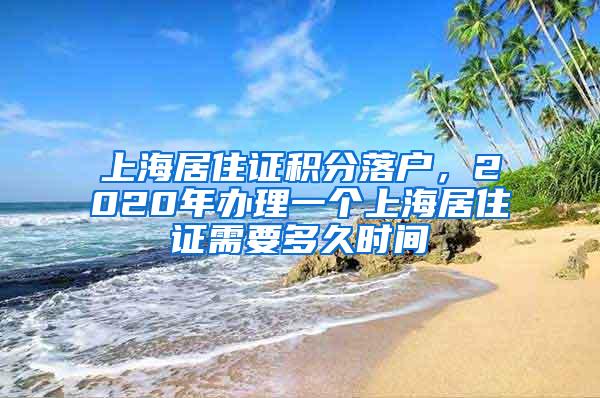 上海居住证积分落户，2020年办理一个上海居住证需要多久时间